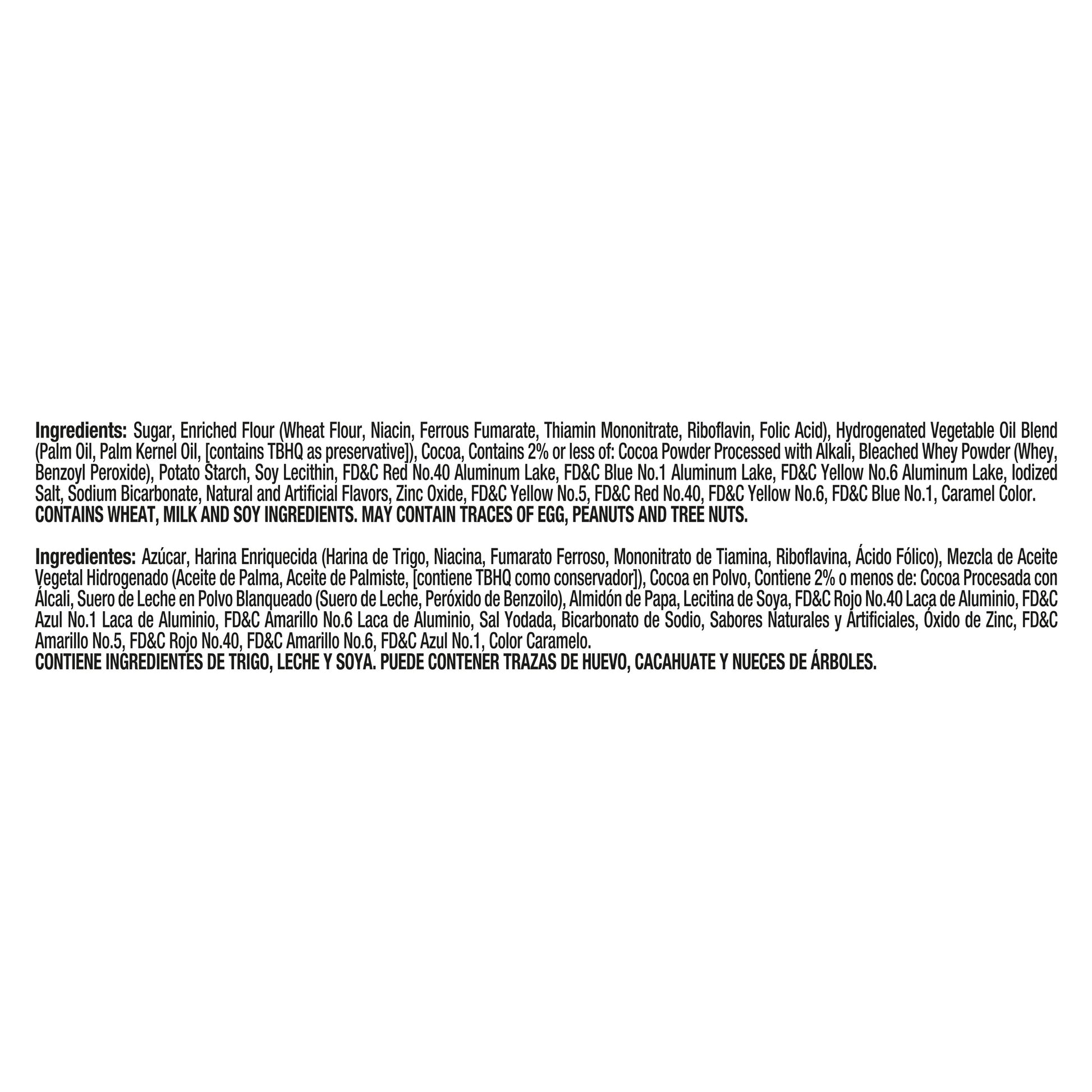 Ingredients: Sugar, Enriched Flour (Wheat Flour, Niacin, Ferrous Fumarate, Thiamin Mononitrate, Riboflavin, Folic Acid), Hydrogenated Vegetable Oil Blend (Palm Oil, Palm Kernel Oil, [contains TBHQ as preservative]), Cocoa, Contains 2% or less of: Cocoa Powder Processed with Alkali, Bleached Whey Powder (Whey, Benzoyl Peroxide), Potato Starch, Soy Lecithin, FD&C Red No.40 Aluminum Lake, FD&C Blue No.1 Aluminum Lake, FD&C Yellow No.6 Aluminum Lake, Iodized Salt, Sodium Bicarbonate, Natural and Artificial Flavors, Zinc Oxide, FD&C Yellow No.5, FD&C Red No.40, FD&C Yellow No.6, FD&C Blue No.1, Caramel Color.
CONTAINS WHEAT, MILK AND SOY INGREDIENTS. MAY CONTAIN TRACES OF EGG, PEANUTS AND TREE NUTS.

Ingredientes: Azúcar, Harina Enriquecida (Harina de Trigo, Niacina, Fumarato Ferroso, Mononitrato de Tiamina, Riboflavina, Ácido Fólico), Mezcla de Aceite Vegetal Hidrogenado (Aceite de Palma, Aceite de Palmiste, [contiene TBHQ como conservador]), Cocoa en Polvo, Contiene 2% o menos de: Cocoa Procesada con Álcali, Suero de Leche en Polvo Blanqueado (Suero de Leche, Peróxido de Benzoilo), Almidón de Papa, Lecitina de Soya, FD&C Rojo No.40 Laca de Aluminio, FD&C Azul No.1 Laca de Aluminio, FD&C Amarillo No.6 Laca de Aluminio, Sal Yodada, Bicarbonato de Sodio, Sabores Naturales y Artificiales, Óxido de Zinc, FD&C Amarillo No.5, FD&C Rojo No.40, FD&C Amarillo No.6, FD&C Azul No.1, Color Caramelo.
CONTIENE INGREDIENTES DE TRIGO, LECHE Y SOYA. PUEDE CONTENER TRAZAS DE HUEVO, CACAHUATE Y NUECES DE ÁRBOLES.